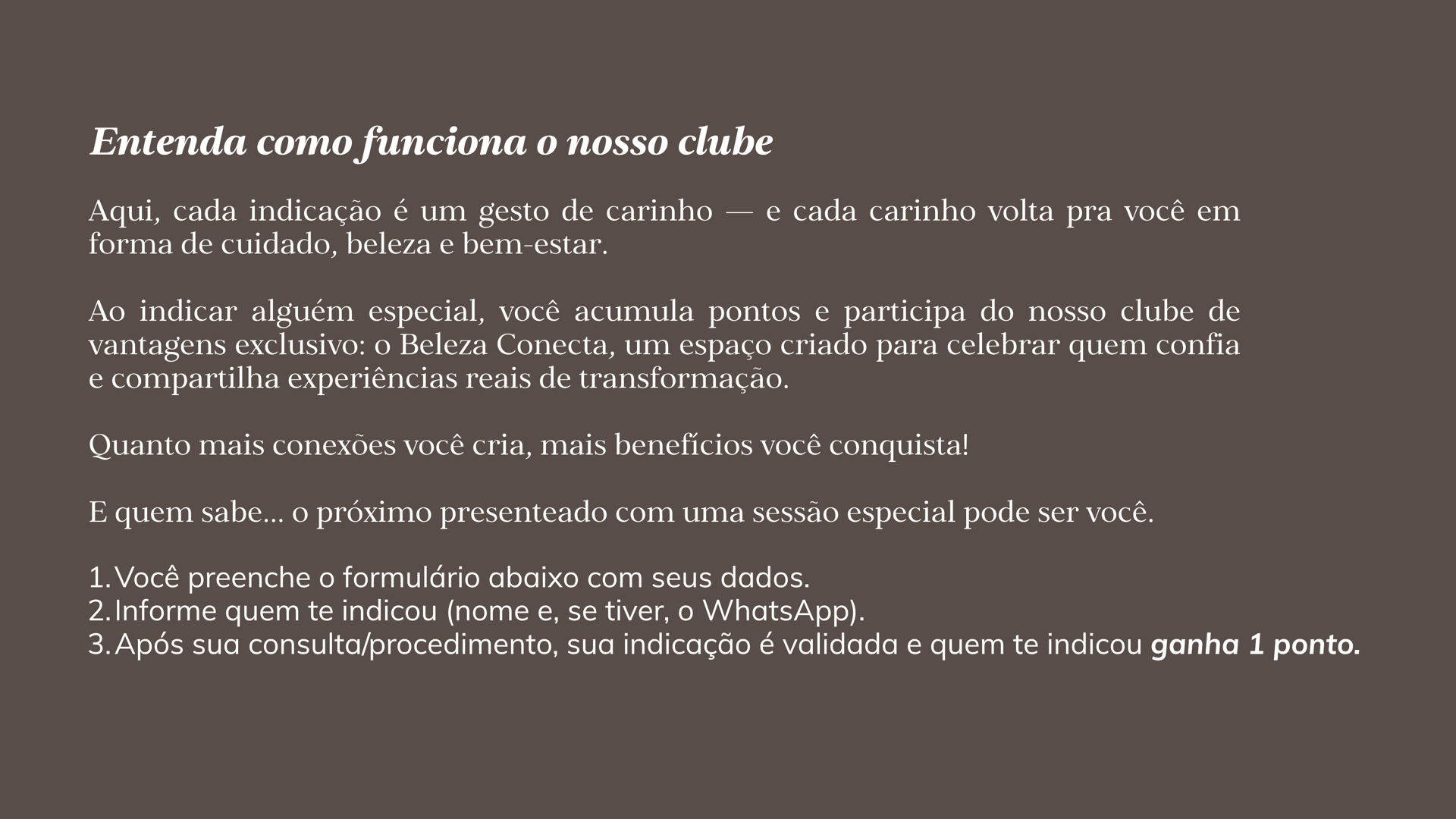 Entenda como funciona o nosso clube

Aqui, cada indicação é um gesto de carinho — e cada carinho volta pra você em forma de cuidado, beleza e bem-estar.

Ao indicar alguém especial, você acumula pontos e participa do nosso clube de vantagens exclusivo: o Beleza Conecta, um espaço criado para celebrar quem confia e compartilha experiências reais de transformação.

Quanto mais conexões você cria, mais benefícios você conquista!

E quem sabe... o próximo presenteado com uma sessão especial pode ser você.

1. Você preenche o formulário abaixo com seus dados.
2. Informe quem te indicou (nome e, se tiver, o WhatsApp).
3. Após sua consulta/procedimento, sua indicação é validada e quem te indicou ganha 1 ponto.